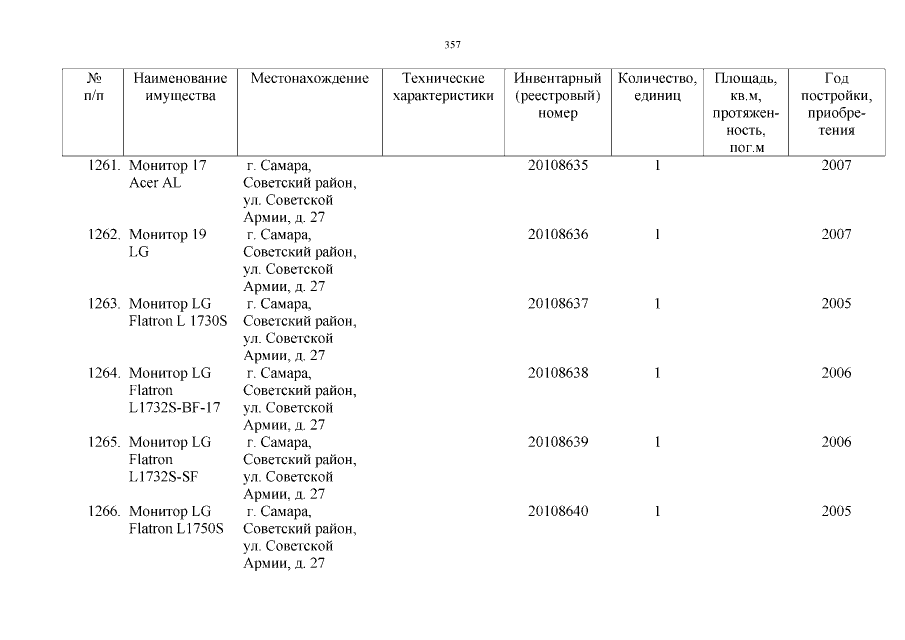 357

| № п/п | Наименование имущества | Местонахождение | Технические характеристики | Инвентарный (реестровый) номер | Количество, единиц | Площадь, кв.м, протяженность, пог.м | Год постройки, приобретения |
|---|---|---|---|---|---|---|---|
| 1261. | Монитор 17 Acer AL | г. Самара, Советский район, ул. Советской Армии, д. 27 | | 20108635 | 1 | | 2007 |
| 1262. | Монитор 19 LG | г. Самара, Советский район, ул. Советской Армии, д. 27 | | 20108636 | 1 | | 2007 |
| 1263. | Монитор LG Flatron L 1730S | г. Самара, Советский район, ул. Советской Армии, д. 27 | | 20108637 | 1 | | 2005 |
| 1264. | Монитор LG Flatron L1732S-BF-17 | г. Самара, Советский район, ул. Советской Армии, д. 27 | | 20108638 | 1 | | 2006 |
| 1265. | Монитор LG Flatron L1732S-SF | г. Самара, Советский район, ул. Советской Армии, д. 27 | | 20108639 | 1 | | 2006 |
| 1266. | Монитор LG Flatron L1750S | г. Самара, Советский район, ул. Советской Армии, д. 27 | | 20108640 | 1 | | 2005 |